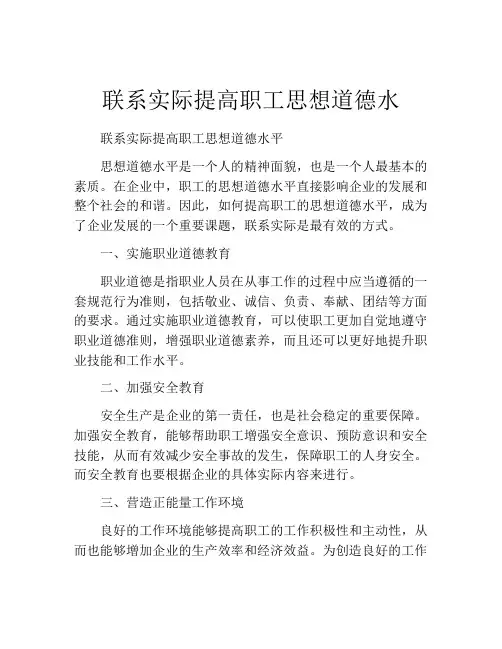 联系实际提高职工思想道德水

联系实际提高职工思想道德水平

思想道德水平是一个人的精神面貌，也是一个人最基本的素质。在企业中，职工的思想道德水平直接影响企业的发展和整个社会的和谐。因此，如何提高职工的思想道德水平，成为了企业发展的一个重要课题，联系实际是最有效的方式。

一、实施职业道德教育

职业道德是指职业人员在从事工作的过程中应当遵循的一套规范行为准则，包括敬业、诚信、负责、奉献、团结等方面的要求。通过实施职业道德教育，可以使职工更加自觉地遵守职业道德准则，增强职业道德素养，而且还可以更好地提升职业技能和工作水平。

二、加强安全教育

安全生产是企业的第一责任，也是社会稳定的重要保障。加强安全教育，能够帮助职工增强安全意识、预防意识和安全技能，从而有效减少安全事故的发生，保障职工的人身安全。而安全教育也要根据企业的具体实际内容来进行。

三、营造正能量工作环境

良好的工作环境能够提高职工的工作积极性和主动性，从而也能够增加企业的生产效率和经济效益。为创造良好的工作